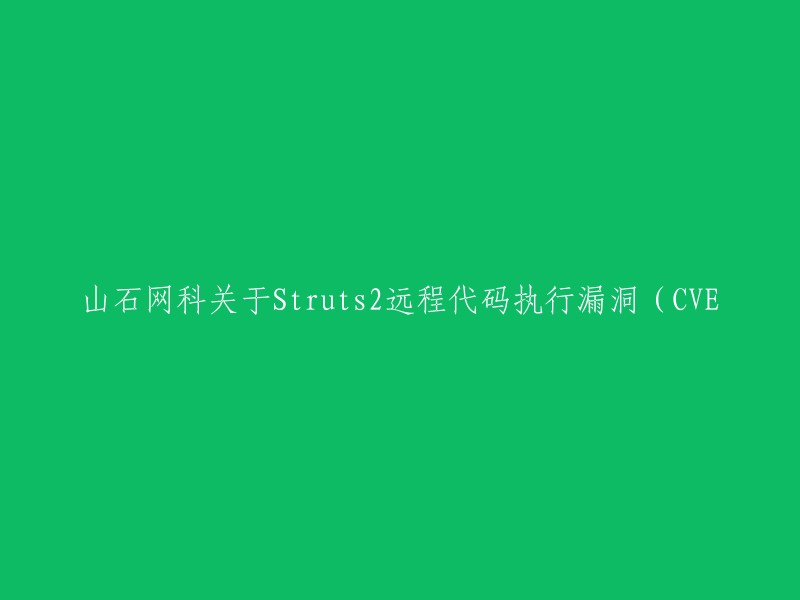 山石网科关于Struts2远程代码执行漏洞（CVE